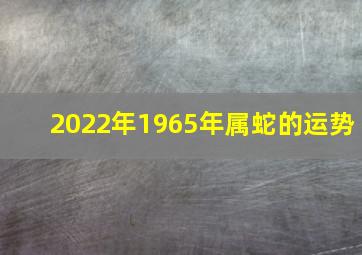 2022年1965年属蛇的运势